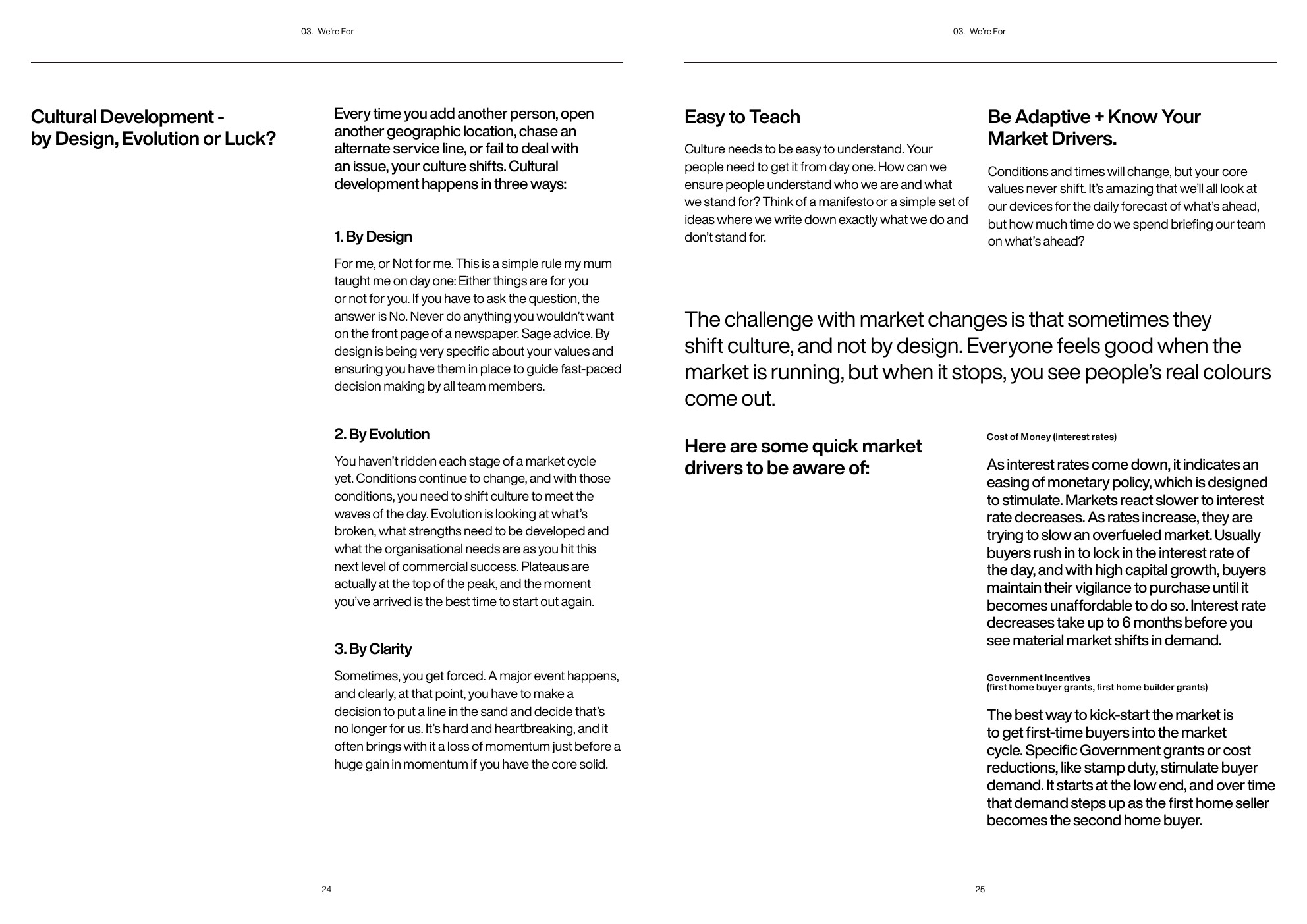 03. We're For

Cultural Development - by Design, Evolution or Luck?

Every time you add another person, open another geographic location, chase an alternate service line, or fail to deal with an issue, your culture shifts. Cultural development happens in three ways:

1. By Design

For me, or Not for me. This is a simple rule my mum taught me on day one: Either things are for you or not for you. If you have to ask the question, the answer is No. Never do anything you wouldn't want on the front page of a newspaper. Sage advice. By design is being very specific about your values and ensuring you have them in place to guide fast-paced decision making by all team members.

2. By Evolution

You haven't ridden each stage of a market cycle yet. Conditions continue to change, and with those conditions, you need to shift culture to meet the waves of the day. Evolution is looking at what's broken, what strengths need to be developed and what the organisational needs are as you hit this next level of commercial success. Plateaus are actually at the top of the peak, and the moment you've arrived is the best time to start out again.

3. By Clarity

Sometimes, you get forced. A major event happens, and clearly, at that point, you have to make a decision to put a line in the sand and decide that's no longer for us. It's hard and heartbreaking, and it often brings with it a loss of momentum just before a huge gain in momentum if you have the core solid.

24

03. We're For

Easy to Teach

Culture needs to be easy to understand. Your people need to get it from day one. How can we ensure people understand who we are and what we stand for? Think of a manifesto or a simple set of ideas where we write down exactly what we do and don't stand for.

Be Adaptive + Know Your Market Drivers.

Conditions and times will change, but your core values never shift. It's amazing that we'll all look at our devices for the daily forecast of what's ahead, but how much time do we spend briefing our team on what's ahead?

The challenge with market changes is that sometimes they shift culture, and not by design. Everyone feels good when the market is running, but when it stops, you see people's real colours come out.

Here are some quick market drivers to be aware of:

Cost of Money (interest rates)

As interest rates come down, it indicates an easing of monetary policy, which is designed to stimulate. Markets react slower to interest rate decreases. As rates increase, they are trying to slow an overfueled market. Usually buyers rush in to lock in the interest rate of the day, and with high capital growth, buyers maintain their vigilance to purchase until it becomes unaffordable to do so. Interest rate decreases take up to 6 months before you see material market shifts in demand.

Government Incentives
(first home buyer grants, first home builder grants)

The best way to kick-start the market is to get first-time buyers into the market cycle. Specific Government grants or cost reductions, like stamp duty, stimulate buyer demand. It starts at the low end, and over time that demand steps up as the first home seller becomes the second home buyer.

25